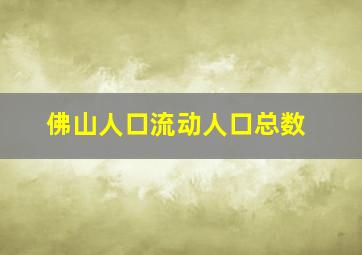 佛山人口流动人口总数